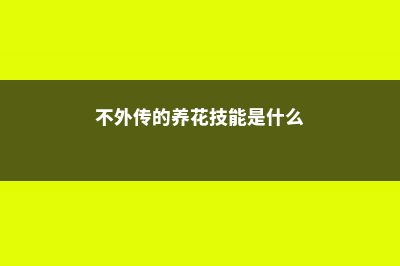 不外传的养花技能是什么